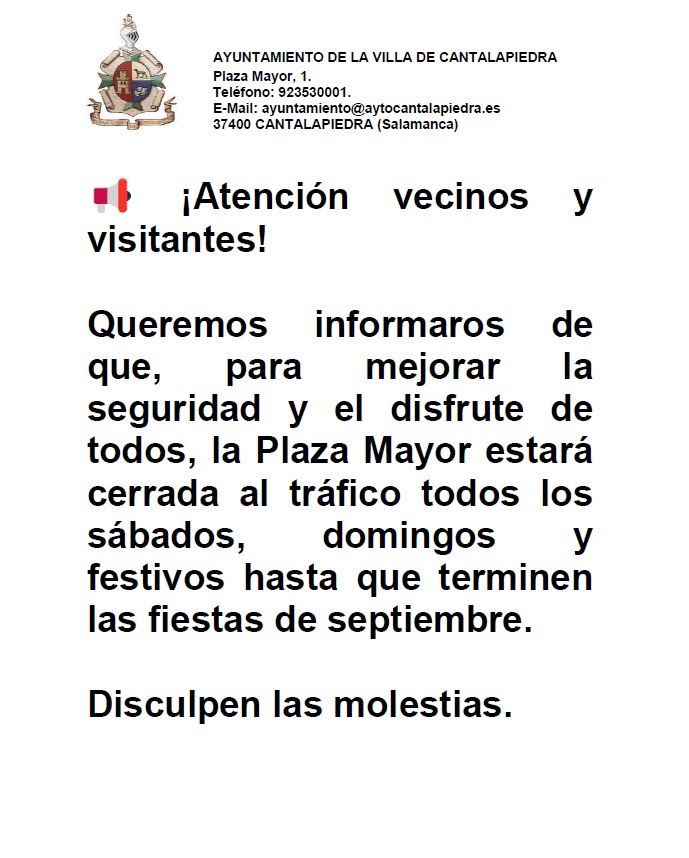 AYUNTAMIENTO DE LA VILLA DE CANTALAPIEDRA
Plaza Mayor, 1.
Teléfono: 923530001.
E-Mail: ayuntamiento@aytocantalapiedra.es
37400 CANTALAPIEDRA (Salamanca)

📢 ¡Atención vecinos y visitantes!

Queremos informaros de que, para mejorar la seguridad y el disfrute de todos, la Plaza Mayor estará cerrada al tráfico todos los sábados, domingos y festivos hasta que terminen las fiestas de septiembre.

Disculpen las molestias.